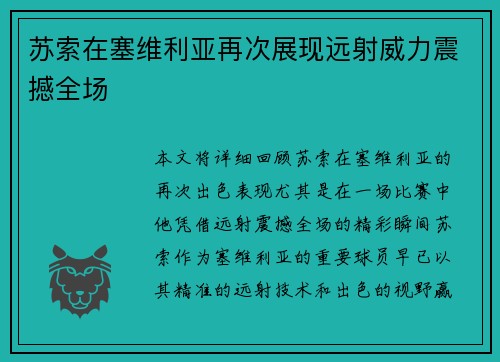 苏索在塞维利亚再次展现远射威力震撼全场

本文将详细回顾苏索在塞维利亚的再次出色表现尤其是在一场比赛中他凭借远射震撼全场的精彩瞬间苏索作为塞维利亚的重要球员早已以其精准的远射技术和出色的视野赢